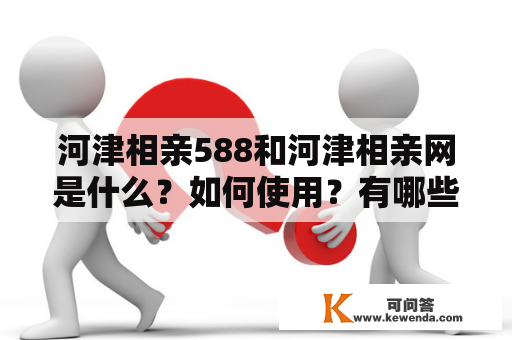 河津相亲588和河津相亲网是什么？如何使用？有哪些

K 可问答
www.kewenda.com